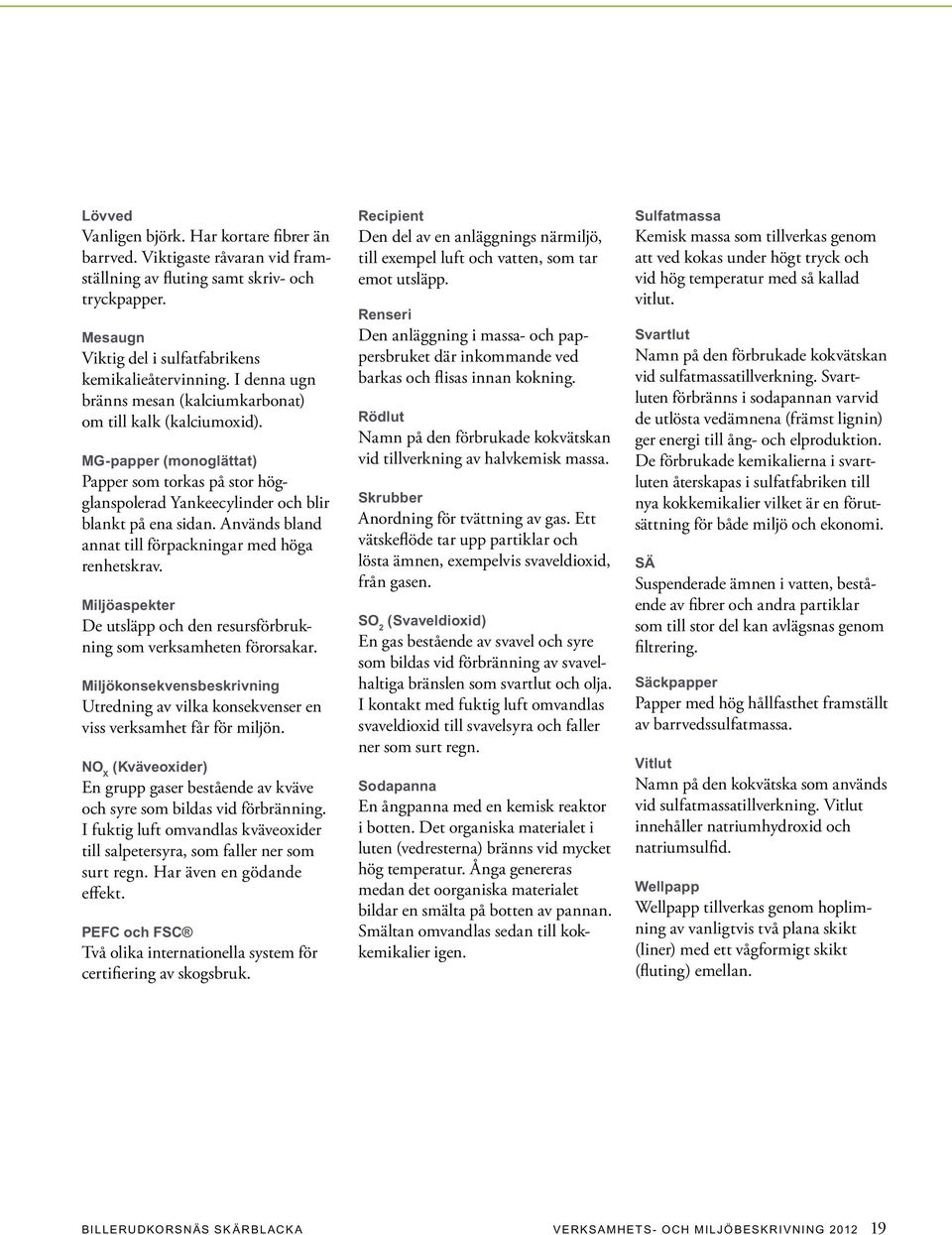 Lövved
Vanligen björk. Har kortare fibrer än barrved. Viktigaste råvaran vid framställning av fluting samt skriv- och tryckpapper.

Mesaugn
Viktig del i sulfatfabrikens kemikalieåtervinning. I denna ugn bränns mesan (kalciumkarbonat) om till kalk (kalciumoxid).

MG-papper (monoglättat)
Papper som torkas på stor högglanspolerad Yankeecylinder och blir blankt på ena sidan. Används bland annat till förpackningar med höga renhetskrav.

Miljöaspekter
De utsläpp och den resursförbrukning som verksamheten förorsakar.

Miljökonsekvensbeskrivning
Utredning av vilka konsekvenser en viss verksamhet får för miljön.

$NO_x$ (Kväveoxider)
En grupp gaser bestående av kväve och syre som bildas vid förbränning. I fuktig luft omvandlas kväveoxider till salpetersyra, som faller ner som surt regn. Har även en gödande effekt.

PEFC och FSC®
Två olika internationella system för certifiering av skogsbruk.

Recipient
Den del av en anläggnings närmiljö, till exempel luft och vatten, som tar emot utsläpp.

Renseri
Den anläggning i massa- och pappersbruket där inkommande ved barkas och flisas innan kokning.

Rödlut
Namn på den förbrukade kokvätskan vid tillverkning av halvkemisk massa.

Skrubber
Anordning för tvättning av gas. Ett vätskeflöde tar upp partiklar och lösta ämnen, exempelvis svaveldioxid, från gasen.

$SO_2$ (Svaveldioxid)
En gas bestående av svavel och syre som bildas vid förbränning av svavelhaltiga bränslen som svartlut och olja. I kontakt med fuktig luft omvandlas svaveldioxid till svavelsyra och faller ner som surt regn.

Sodapanna
En ångpanna med en kemisk reaktor i botten. Det organiska materialet i luten (vedresterna) bränns vid mycket hög temperatur. Ånga genereras medan det oorganiska materialet bildar en smälta på botten av pannan. Smältan omvandlas sedan till kokkemikalier igen.

Sulfatmassa
Kemisk massa som tillverkas genom att ved kokas under högt tryck och vid hög temperatur med så kallad vitlut.

Svartlut
Namn på den förbrukade kokvätskan vid sulfatmassatillverkning. Svartluten förbränns i sodapannan varvid de utlösta vedämnena (främst lignin) ger energi till ång- och elproduktion. De förbrukade kemikalierna i svartluten återskapas i sulfatfabriken till nya kokkemikalier vilket är en förutsättning för både miljö och ekonomi.

SÄ
Suspenderade ämnen i vatten, bestående av fibrer och andra partiklar som till stor del kan avlägsnas genom filtrering.

Säckpapper
Papper med hög hållfasthet framställt av barrvedssulfatmassa.

Vitlut
Namn på den kokvätska som används vid sulfatmassatillverkning. Vitlut innehåller natriumhydroxid och natriumsulfid.

Wellpapp
Wellpapp tillverkas genom hoplimning av vanligtvis två plana skikt (liner) med ett vågformigt skikt (fluting) emellan.

BILLERUDKORSNÄS SKÄRBLACKA VERKSAMHETS- OCH MILJÖBESKRIVNING 2012 19